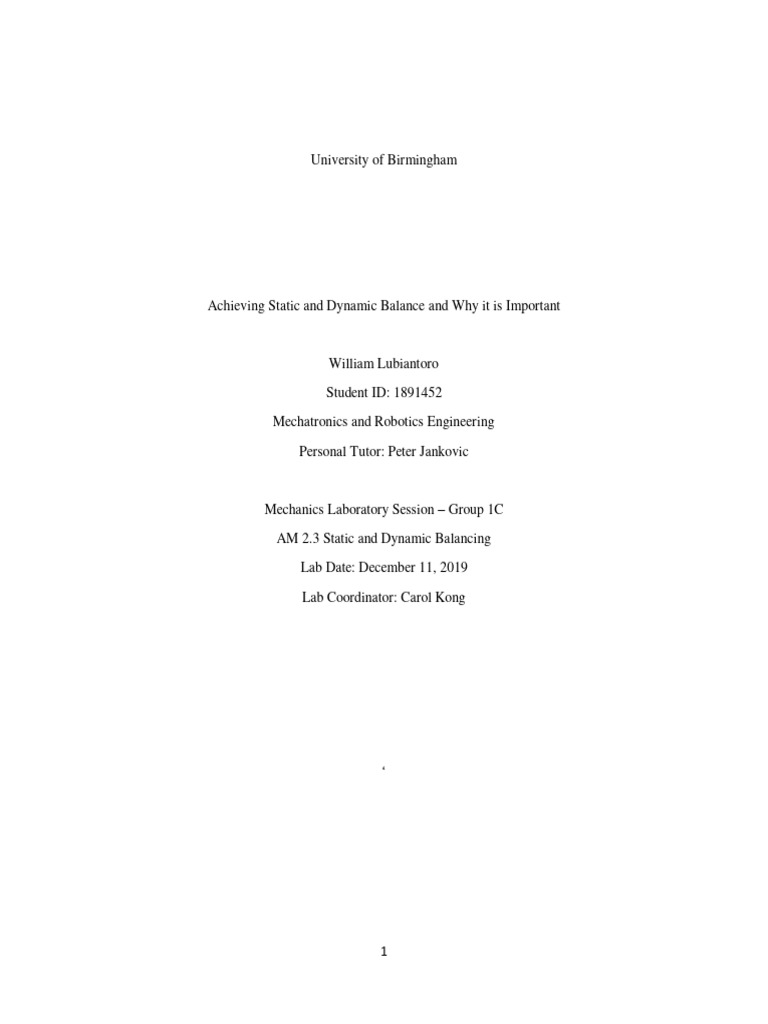 University of Birmingham

Achieving Static and Dynamic Balance and Why it is Important

William Lubiantoro

Student ID: 1891452

Mechatronics and Robotics Engineering

Personal Tutor: Peter Jankovic

Mechanics Laboratory Session – Group 1C

AM 2.3 Static and Dynamic Balancing

Lab Date: December 11, 2019

Lab Coordinator: Carol Kong

‘

1